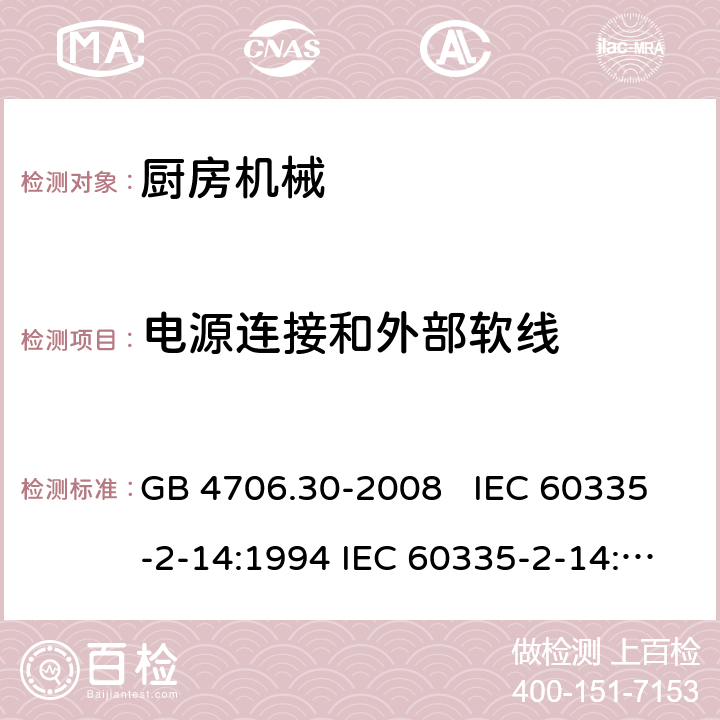 MA CNAS AC ilac-MRA

检测对象： 厨房机械

检测项目： 电源连接和外部软线

检测标准： GB 4706.30-2008 IEC 60335-2-14:1994 IEC 60335-2-14:…

百检 Baijiantest.com

做检测 上百检
400-151-7153